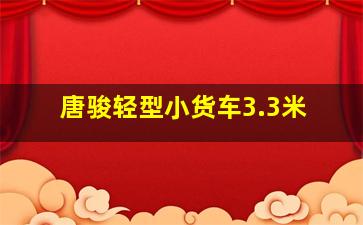 唐骏轻型小货车3.3米